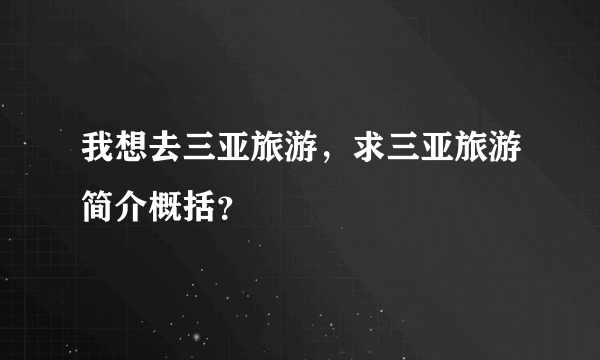 我想去三亚旅游，求三亚旅游简介概括?